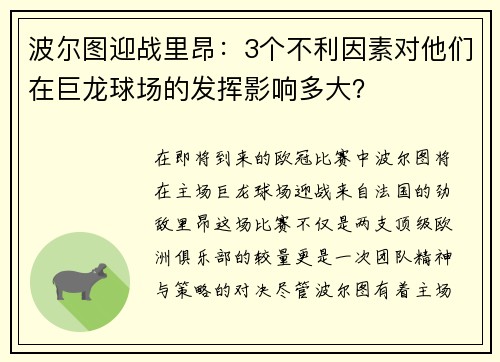 波尔图迎战里昂：3个不利因素对他们在巨龙球场的发挥影响多大?

在即将到来的欧冠比赛中波尔图将在主场巨龙球场迎战来自法国的劲敌里昂这场比赛不仅是两支顶级欧洲俱乐部的较量更是一次团队精神与策略的对决尽管波尔图有着主场